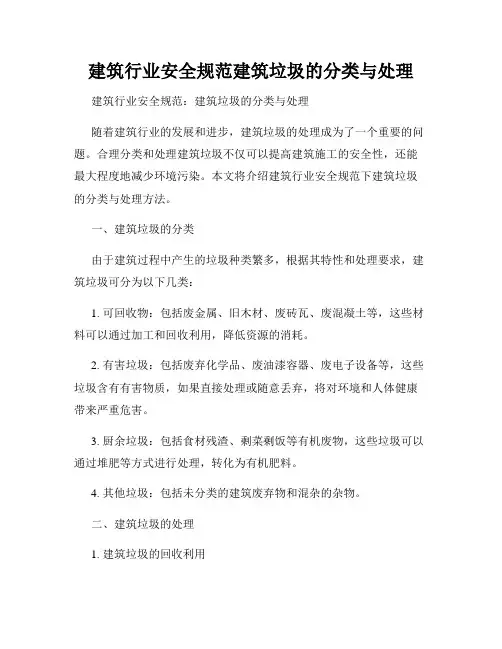 建筑行业安全规范建筑垃圾的分类与处理

建筑行业安全规范：建筑垃圾的分类与处理

随着建筑行业的发展和进步，建筑垃圾的处理成为了一个重要的问题。合理分类和处理建筑垃圾不仅可以提高建筑施工的安全性，还能最大程度地减少环境污染。本文将介绍建筑行业安全规范下建筑垃圾的分类与处理方法。

一、建筑垃圾的分类

由于建筑过程中产生的垃圾种类繁多，根据其特性和处理要求，建筑垃圾可分为以下几类：

1. 可回收物：包括废金属、旧木材、废砖瓦、废混凝土等，这些材料可以通过加工和回收利用，降低资源的消耗。

2. 有害垃圾：包括废弃化学品、废油漆容器、废电子设备等，这些垃圾含有有害物质，如果直接处理或随意丢弃，将对环境和人体健康带来严重危害。

3. 厨余垃圾：包括食材残渣、剩菜剩饭等有机废物，这些垃圾可以通过堆肥等方式进行处理，转化为有机肥料。

4. 其他垃圾：包括未分类的建筑废弃物和混杂的杂物。

二、建筑垃圾的处理

1. 建筑垃圾的回收利用